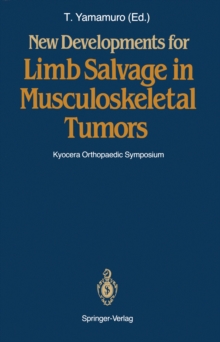 T. Yamamuro (Ed.)

New Developments for Limb Salvage in Musculoskeletal Tumors

Kyocera Orthopaedic Symposium

Springer-Verlag